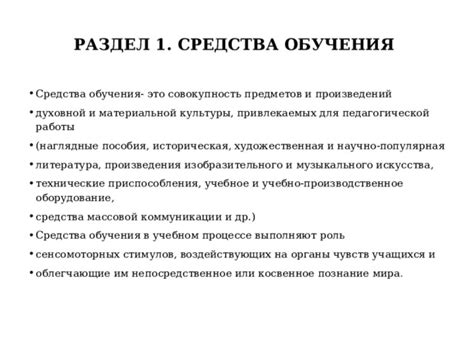 РАЗДЕЛ 1. СРЕДСТВА ОБУЧЕНИЯ

• Средства обучения- это совокупность предметов и произведений

• духовной и материальной культуры, привлекаемых для педагогической работы

• (наглядные пособия, историческая, художественная и научно-популярная

• литература, произведения изобразительного и музыкального искусства,

• технические приспособления, учебное и учебно-производственное оборудование,

• средства массовой коммуникации и др.)

• Средства обучения в учебном процессе выполняют роль

• сенсомоторных стимулов, воздействующих на органы чувств учащихся и

• облегчающие им непосредственное или косвенное познание мира.